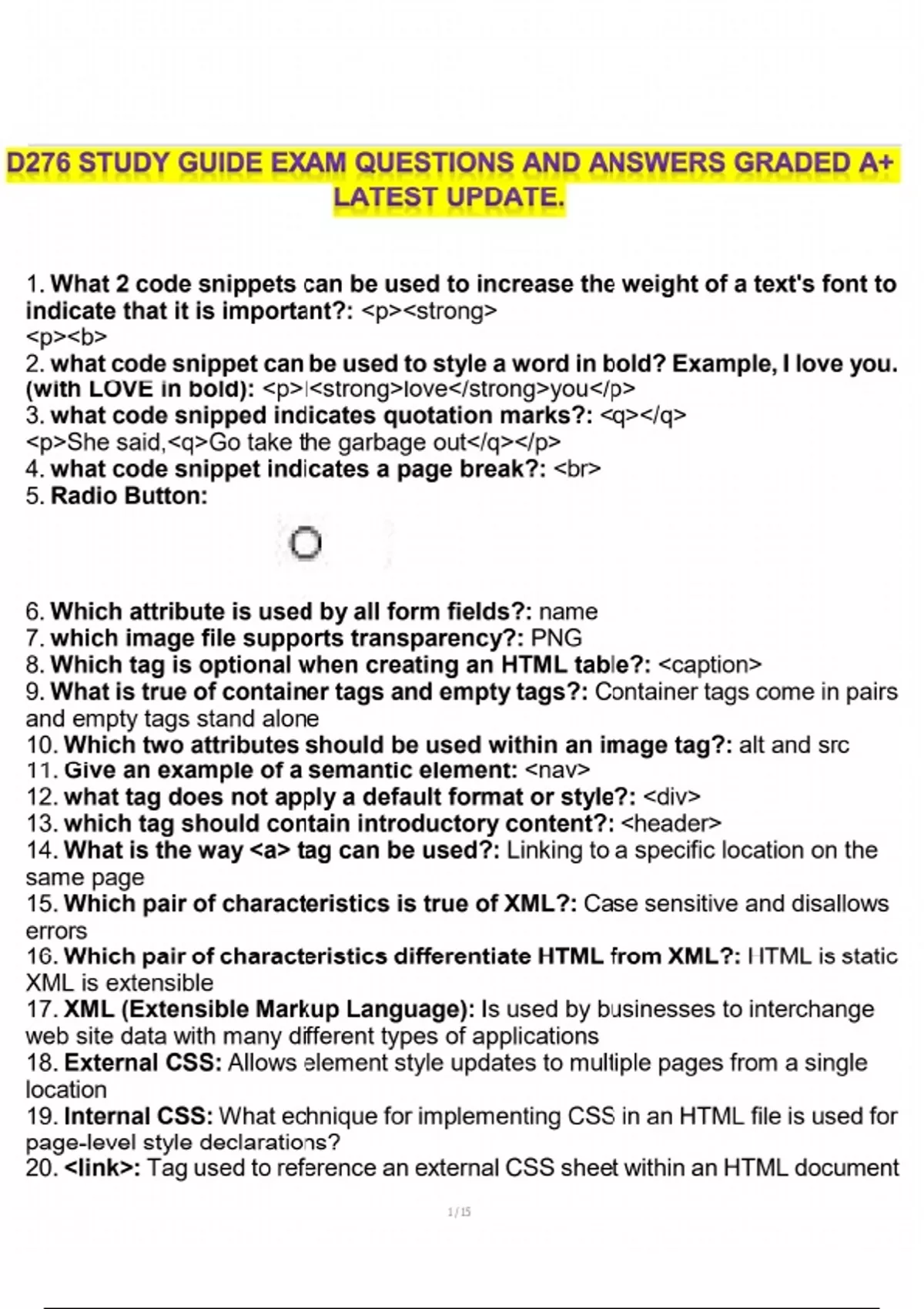 D276 STUDY GUIDE EXAM QUESTIONS AND ANSWERS GRADED A+ LATEST UPDATE.

1. What 2 code snippets can be used to increase the weight of a text's font to indicate that it is important?: <p><strong>
<p><b>
2. what code snippet can be used to style a word in bold? Example, I love you. (with LOVE in bold): <p>I<strong>love</strong>you</p>
3. what code snipped indicates quotation marks?: <q></q>
<p>She said,<q>Go take the garbage out</q></p>
4. what code snippet indicates a page break?: <br>
5. Radio Button:

6. Which attribute is used by all form fields?: name
7. which image file supports transparency?: PNG
8. Which tag is optional when creating an HTML table?: <caption>
9. What is true of container tags and empty tags?: Container tags come in pairs and empty tags stand alone
10. Which two attributes should be used within an image tag?: alt and src
11. Give an example of a semantic element: <nav>
12. what tag does not apply a default format or style?: <div>
13. which tag should contain introductory content?: <header>
14. What is the way <a> tag can be used?: Linking to a specific location on the same page
15. Which pair of characteristics is true of XML?: Case sensitive and disallows errors
16. Which pair of characteristics differentiate HTML from XML?: HTML is static XML is extensible
17. XML (Extensible Markup Language): Is used by businesses to interchange web site data with many different types of applications
18. External CSS: Allows element style updates to multiple pages from a single location
19. Internal CSS: What echnique for implementing CSS in an HTML file is used for page-level style declarations?
20. <link>: Tag used to reference an external CSS sheet within an HTML document

1 / 15